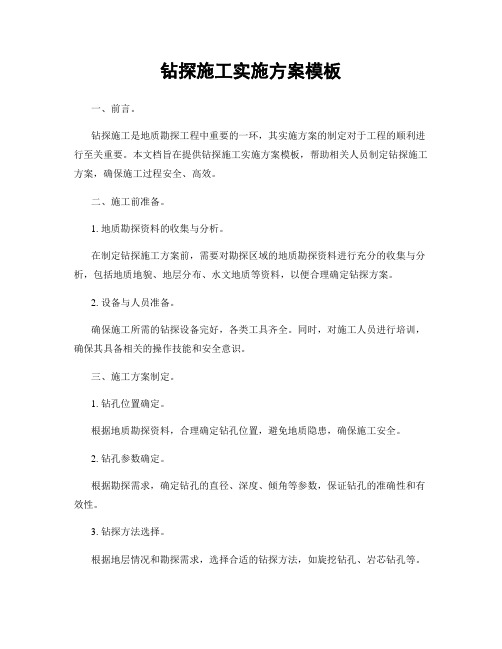 钻探施工实施方案模板

一、前言。

钻探施工是地质勘探工程中重要的一环，其实施方案的制定对于工程的顺利进行至关重要。本文档旨在提供钻探施工实施方案模板，帮助相关人员制定钻探施工方案，确保施工过程安全、高效。

二、施工前准备。

1. 地质勘探资料的收集与分析。

在制定钻探施工方案前，需要对勘探区域的地质勘探资料进行充分的收集与分析，包括地质地貌、地层分布、水文地质等资料，以便合理确定钻探方案。

2. 设备与人员准备。

确保施工所需的钻探设备完好，各类工具齐全。同时，对施工人员进行培训，确保其具备相关的操作技能和安全意识。

三、施工方案制定。

1. 钻孔位置确定。

根据地质勘探资料，合理确定钻孔位置，避免地质隐患，确保施工安全。

2. 钻孔参数确定。

根据勘探需求，确定钻孔的直径、深度、倾角等参数，保证钻孔的准确性和有效性。

3. 钻探方法选择。

根据地层情况和勘探需求，选择合适的钻探方法，如旋挖钻孔、岩芯钻孔等。